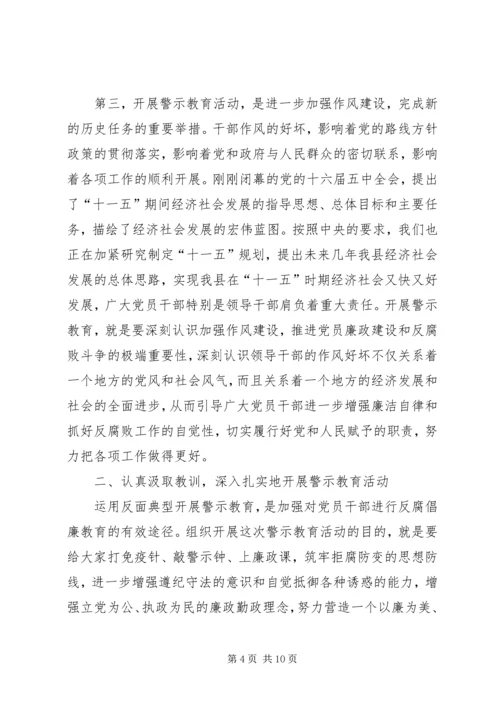 第三，开展警示教育活动，是进一步加强作风建设，完成新的历史任务的重要举措。干部作风的好坏，影响着党的路线方针政策的贯彻落实，影响着党和政府与人民群众的密切联系，影响着各项工作的顺利开展。刚刚闭幕的党的十六届五中全会，提出了“十一五”期间经济社会发展的指导思想、总体目标和主要任务，描绘了经济社会发展的宏伟蓝图。按照中央的要求，我们也正在加紧研究制定“十一五”规划，提出未来几年我县经济社会发展的总体思路，实现我县在“十一五”时期经济社会又快又好发展，广大党员干部特别是领导干部肩负着重大责任。开展警示教育，就是要深刻认识加强作风建设，推进党员廉政建设和反腐败斗争的极端重要性，深刻认识领导干部的作风好坏不仅关系着一个地方的党风和社会风气，而且关系着一个地方的经济发展和社会的全面进步，从而引导广大党员干部进一步增强廉洁自律和抓好反腐败工作的自觉性，切实履行好党和人民赋予的职责，努力把各项工作做得更好。

二、认真汲取教训，深入扎实地开展警示教育活动

运用反面典型开展警示教育，是加强对党员干部进行反腐倡廉教育的有效途径。组织开展这次警示教育活动的目的，就是要给大家打免疫针、敲警示钟、上廉政课，筑牢拒腐防变的思想防线，进一步增强遵纪守法的意识和自觉抵御各种诱惑的能力，增强立党为公、执政为民的廉政勤政理念，努力营造一个以廉为美、

第 4 页 共 10 页